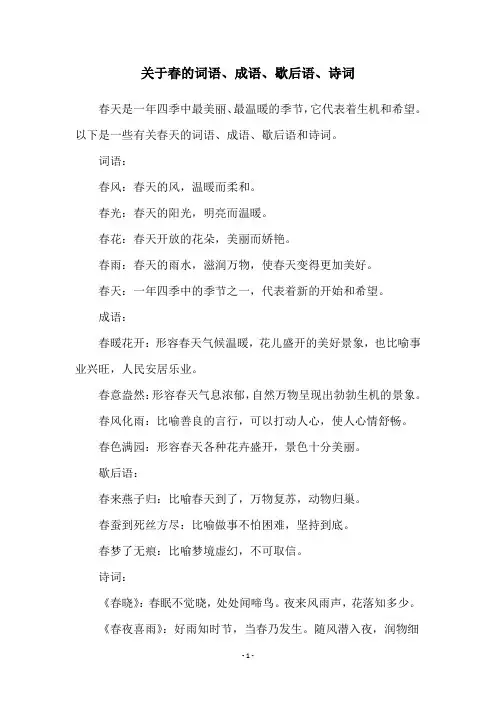 关于春的词语、成语、歇后语、诗词

春天是一年四季中最美丽、最温暖的季节，它代表着生机和希望。以下是一些有关春天的词语、成语、歇后语和诗词。

词语：

春风：春天的风，温暖而柔和。

春光：春天的阳光，明亮而温暖。

春花：春天开放的花朵，美丽而娇艳。

春雨：春天的雨水，滋润万物，使春天变得更加美好。

春天：一年四季中的季节之一，代表着新的开始和希望。

成语：

春暖花开：形容春天气候温暖，花儿盛开的美好景象，也比喻事业兴旺，人民安居乐业。

春意盎然：形容春天气息浓郁，自然万物呈现出勃勃生机的景象。

春风化雨：比喻善良的言行，可以打动人心，使人心情舒畅。

春色满园：形容春天各种花卉盛开，景色十分美丽。

歇后语：

春来燕子归：比喻春天到了，万物复苏，动物归巢。

春蚕到死丝方尽：比喻做事不怕困难，坚持到底。

春梦了无痕：比喻梦境虚幻，不可取信。

诗词：

《春晓》：春眠不觉晓，处处闻啼鸟。夜来风雨声，花落知多少。

《春夜喜雨》：好雨知时节，当春乃发生。随风潜入夜，润物细

- 1 -